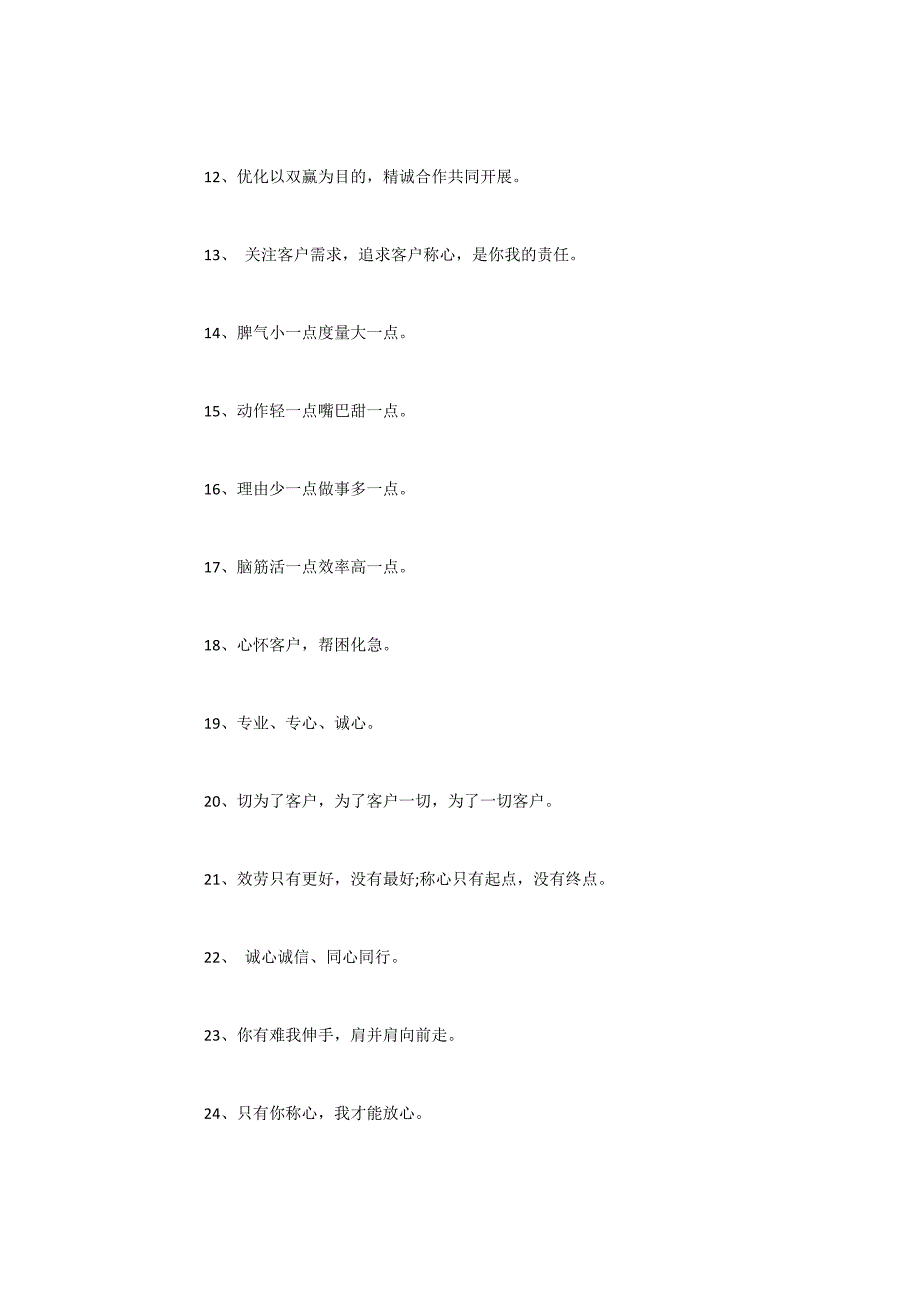 12、优化以双赢为目的，精诚合作共同开展。

13、 关注客户需求，追求客户称心，是你我的责任。

14、脾气小一点度量大一点。

15、动作轻一点嘴巴甜一点。

16、理由少一点做事多一点。

17、脑筋活一点效率高一点。

18、心怀客户，帮困化急。

19、专业、专心、诚心。

20、切为了客户，为了客户一切，为了一切客户。

21、效劳只有更好，没有最好;称心只有起点，没有终点。

22、 诚心诚信、同心同行。

23、你有难我伸手，肩并肩向前走。

24、只有你称心，我才能放心。